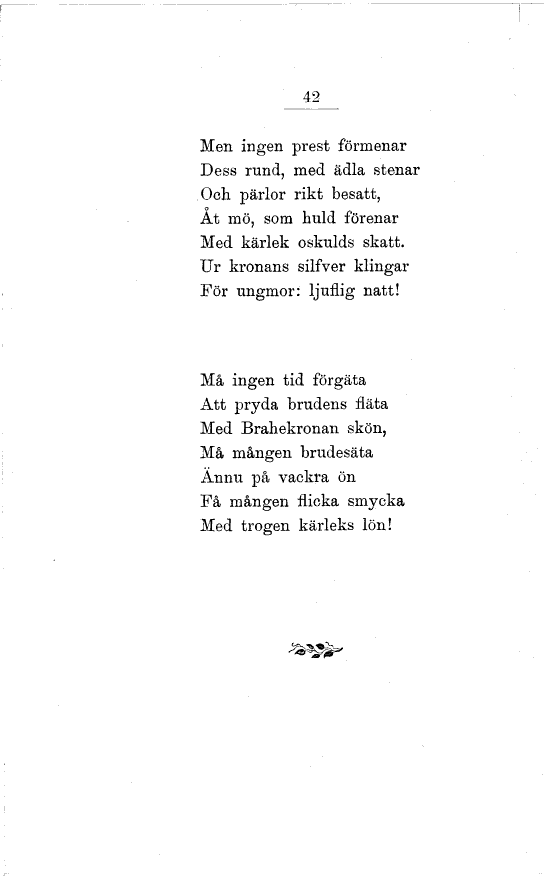 42

Men ingen prest förmenar
Dess rund, med ädla stenar
Och pärlor rikt besatt,
Åt mö, som huld förenar
Med kärlek oskulds skatt.
Ur kronans silfver klingar
För ungmor: ljuflig natt!

Må ingen tid förgäta
Att pryda brudens fläta
Med Brahekronan skön,
Må mången brudesäta
Ännu på vackra ön
Få mången flicka smycka
Med trogen kärleks lön!